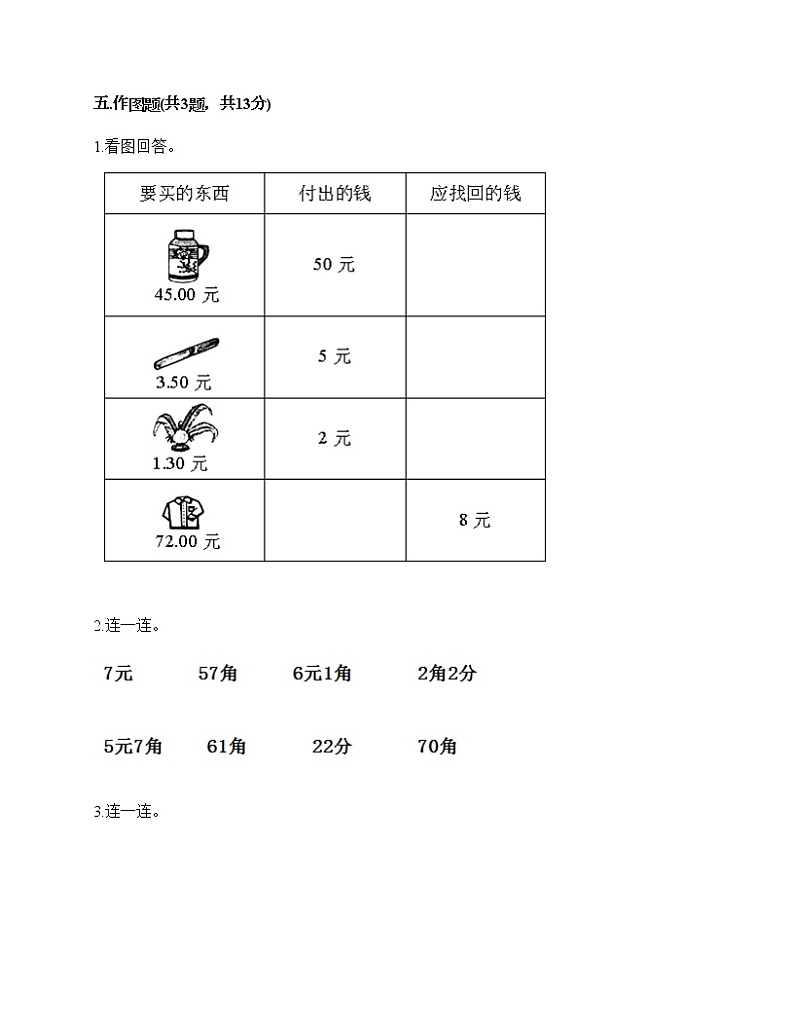 五.作图题(共3题，共13分)

1.看图回答。

| 要买的东西 | 付出的钱 | 应找回的钱 |
|---|---|---|
| 45.00 元 | 50 元 | |
| 3.50 元 | 5 元 | |
| 1.30 元 | 2 元 | |
| 72.00 元 | | 8 元 |

2.连一连。

7元　57角　6元1角　2角2分

5元7角　61角　22分　70角

3.连一连。